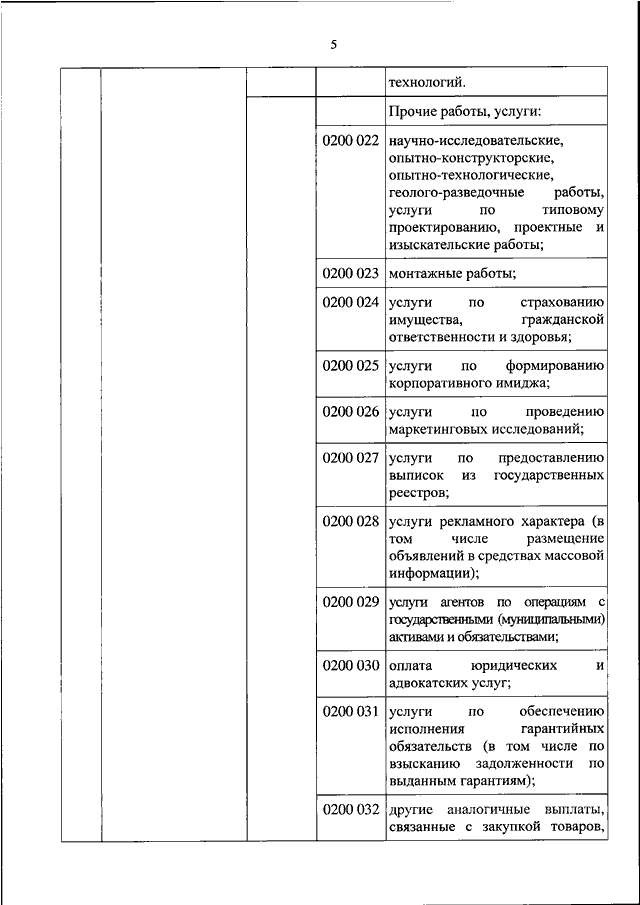 5

| | | | | |
|---|---|---|---|---|
| | | | | технологий. |
| | | | | Прочие работы, услуги: |
| | | | 0200 022 | научно-исследовательские, опытно-конструкторские, опытно-технологические, геолого-разведочные работы, услуги по типовому проектированию, проектные и изыскательские работы; |
| | | | 0200 023 | монтажные работы; |
| | | | 0200 024 | услуги по страхованию имущества, гражданской ответственности и здоровья; |
| | | | 0200 025 | услуги по формированию корпоративного имиджа; |
| | | | 0200 026 | услуги по проведению маркетинговых исследований; |
| | | | 0200 027 | услуги по предоставлению выписок из государственных реестров; |
| | | | 0200 028 | услуги рекламного характера (в том числе размещение объявлений в средствах массовой информации); |
| | | | 0200 029 | услуги агентов по операциям с государственными (муниципальными) активами и обязательствами; |
| | | | 0200 030 | оплата юридических и адвокатских услуг; |
| | | | 0200 031 | услуги по обеспечению исполнения гарантийных обязательств (в том числе по взысканию задолженности по выданным гарантиям); |
| | | | 0200 032 | другие аналогичные выплаты, связанные с закупкой товаров, |